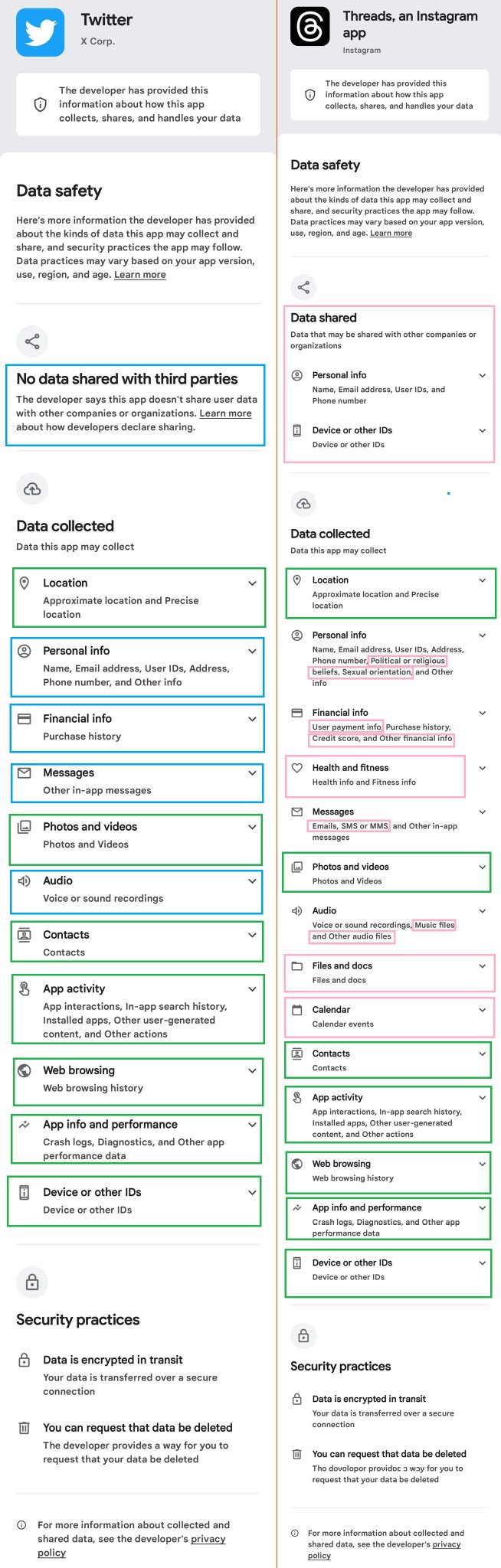 Twitter
X Corp.

The developer has provided this information about how this app collects, shares, and handles your data

Data safety

Here's more information the developer has provided about the kinds of data this app may collect and share, and security practices the app may follow. Data practices may vary based on your app version, use, region, and age. Learn more

No data shared with third parties
The developer says this app doesn't share user data with other companies or organizations. Learn more about how developers declare sharing.

Data collected
Data this app may collect

Location
Approximate location and Precise location

Personal info
Name, Email address, User IDs, Address, Phone number, and Other info

Financial info
Purchase history

Messages
Other in-app messages

Photos and videos
Photos and Videos

Audio
Voice or sound recordings

Contacts
Contacts

App activity
App interactions, In-app search history, Installed apps, Other user-generated content, and Other actions

Web browsing
Web browsing history

App info and performance
Crash logs, Diagnostics, and Other app performance data

Device or other IDs
Device or other IDs

Security practices

Data is encrypted in transit
Your data is transferred over a secure connection

You can request that data be deleted
The developer provides a way for you to request that your data be deleted

For more information about collected and shared data, see the developer's privacy policy

Threads, an Instagram app
Instagram

The developer has provided this information about how this app collects, shares, and handles your data

Data safety

Here's more information the developer has provided about the kinds of data this app may collect and share, and security practices the app may follow. Data practices may vary based on your app version, use, region, and age. Learn more

Data shared
Data that may be shared with other companies or organizations

Personal info
Name, Email address, User IDs, and Phone number

Device or other IDs
Device or other IDs

Data collected
Data this app may collect

Location
Approximate location and Precise location

Personal info
Name, Email address, User IDs, Address, Phone number, Political or religious beliefs, Sexual orientation, and Other info

Financial info
User payment info, Purchase history, Credit score, and Other financial info

Health and fitness
Health info and Fitness info

Messages
Emails, SMS or MMS and Other in-app messages

Photos and videos
Photos and Videos

Audio
Voice or sound recordings, Music files and Other audio files

Files and docs
Files and docs

Calendar
Calendar events

Contacts
Contacts

App activity
App interactions, In-app search history, Installed apps, Other user-generated content, and Other actions

Web browsing
Web browsing history

App info and performance
Crash logs, Diagnostics, and Other app performance data

Device or other IDs
Device or other IDs

Security practices

Data is encrypted in transit
Your data is transferred over a secure connection

You can request that data be deleted
The developer provides a way for you to request that your data be deleted

For more information about collected and shared data, see the developer's privacy policy